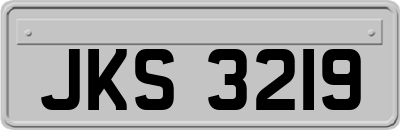 JKS 3219